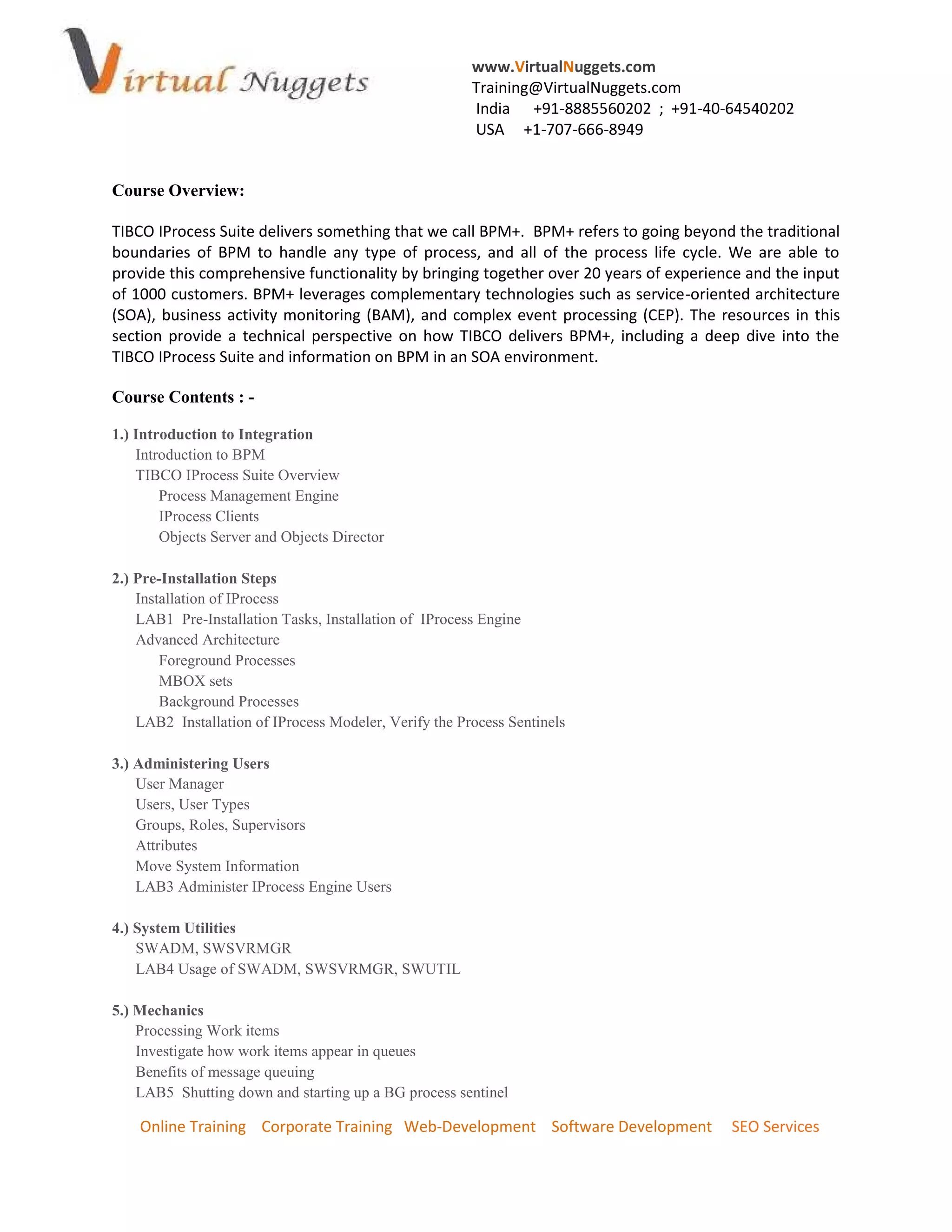 Virtual Nuggets

www.VirtualNuggets.com
Training@VirtualNuggets.com
India +91-8885560202 ; +91-40-64540202
USA +1-707-666-8949

Course Overview:

TIBCO IProcess Suite delivers something that we call BPM+. BPM+ refers to going beyond the traditional boundaries of BPM to handle any type of process, and all of the process life cycle. We are able to provide this comprehensive functionality by bringing together over 20 years of experience and the input of 1000 customers. BPM+ leverages complementary technologies such as service-oriented architecture (SOA), business activity monitoring (BAM), and complex event processing (CEP). The resources in this section provide a technical perspective on how TIBCO delivers BPM+, including a deep dive into the TIBCO IProcess Suite and information on BPM in an SOA environment.

Course Contents : -

1.) Introduction to Integration
Introduction to BPM
TIBCO IProcess Suite Overview
Process Management Engine
IProcess Clients
Objects Server and Objects Director

2.) Pre-Installation Steps
Installation of IProcess
LAB1 Pre-Installation Tasks, Installation of IProcess Engine
Advanced Architecture
Foreground Processes
MBOX sets
Background Processes
LAB2 Installation of IProcess Modeler, Verify the Process Sentinels

3.) Administering Users
User Manager
Users, User Types
Groups, Roles, Supervisors
Attributes
Move System Information
LAB3 Administer IProcess Engine Users

4.) System Utilities
SWADM, SWSVRMGR
LAB4 Usage of SWADM, SWSVRMGR, SWUTIL

5.) Mechanics
Processing Work items
Investigate how work items appear in queues
Benefits of message queuing
LAB5 Shutting down and starting up a BG process sentinel

Online Training Corporate Training Web-Development Software Development SEO Services